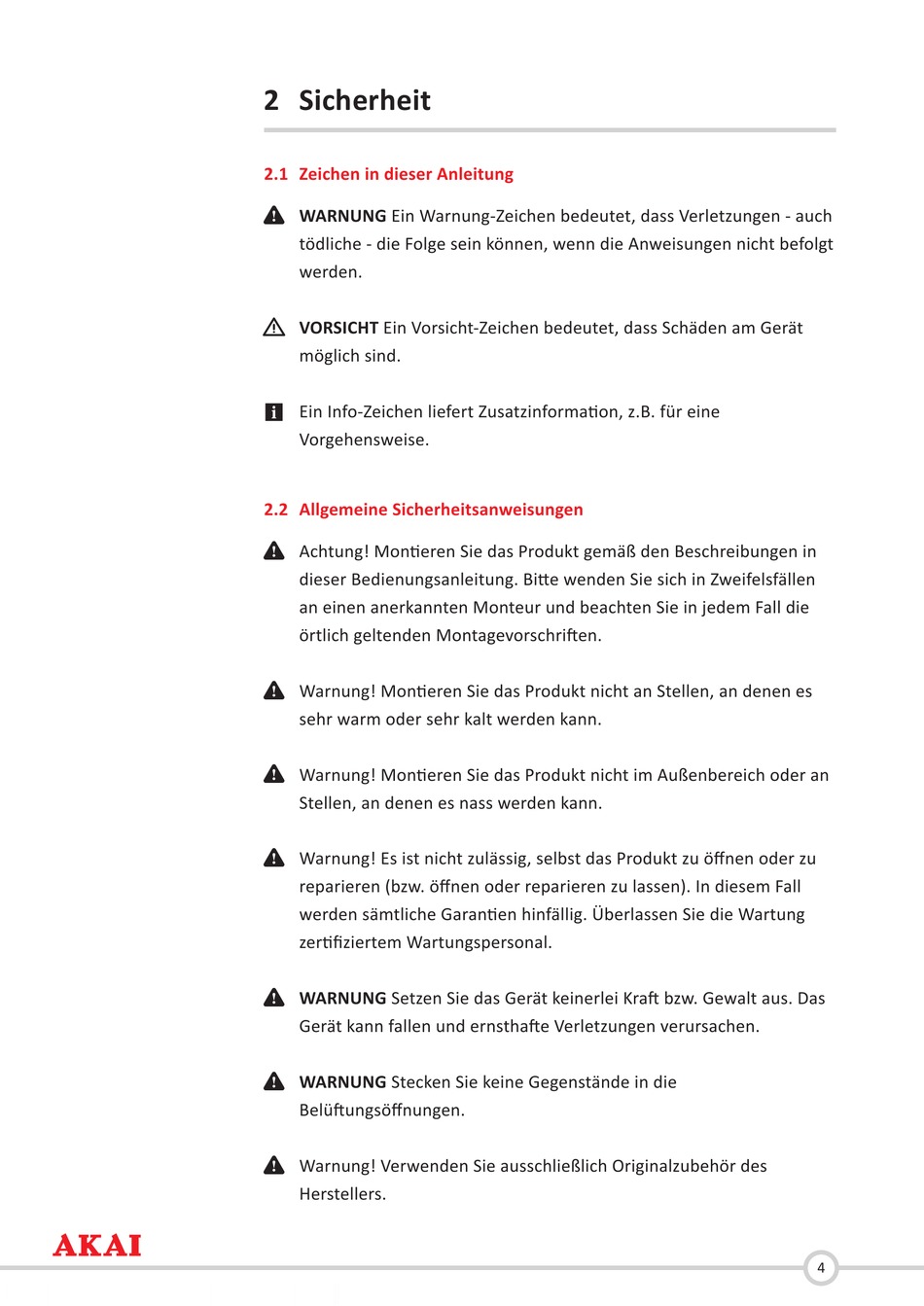 2 Sicherheit

2.1 Zeichen in dieser Anleitung

WARNUNG Ein Warnung-Zeichen bedeutet, dass Verletzungen - auch tödliche - die Folge sein können, wenn die Anweisungen nicht befolgt werden.

VORSICHT Ein Vorsicht-Zeichen bedeutet, dass Schäden am Gerät möglich sind.

Ein Info-Zeichen liefert Zusatzinformation, z.B. für eine Vorgehensweise.

2.2 Allgemeine Sicherheitsanweisungen

Achtung! Montieren Sie das Produkt gemäß den Beschreibungen in dieser Bedienungsanleitung. Bitte wenden Sie sich in Zweifelsfällen an einen anerkannten Monteur und beachten Sie in jedem Fall die örtlich geltenden Montagevorschriften.

Warnung! Montieren Sie das Produkt nicht an Stellen, an denen es sehr warm oder sehr kalt werden kann.

Warnung! Montieren Sie das Produkt nicht im Außenbereich oder an Stellen, an denen es nass werden kann.

Warnung! Es ist nicht zulässig, selbst das Produkt zu öffnen oder zu reparieren (bzw. öffnen oder reparieren zu lassen). In diesem Fall werden sämtliche Garantien hinfällig. Überlassen Sie die Wartung zertifiziertem Wartungspersonal.

WARNUNG Setzen Sie das Gerät keinerlei Kraft bzw. Gewalt aus. Das Gerät kann fallen und ernsthafte Verletzungen verursachen.

WARNUNG Stecken Sie keine Gegenstände in die Belüftungsöffnungen.

Warnung! Verwenden Sie ausschließlich Originalzubehör des Herstellers.

AKAI

4